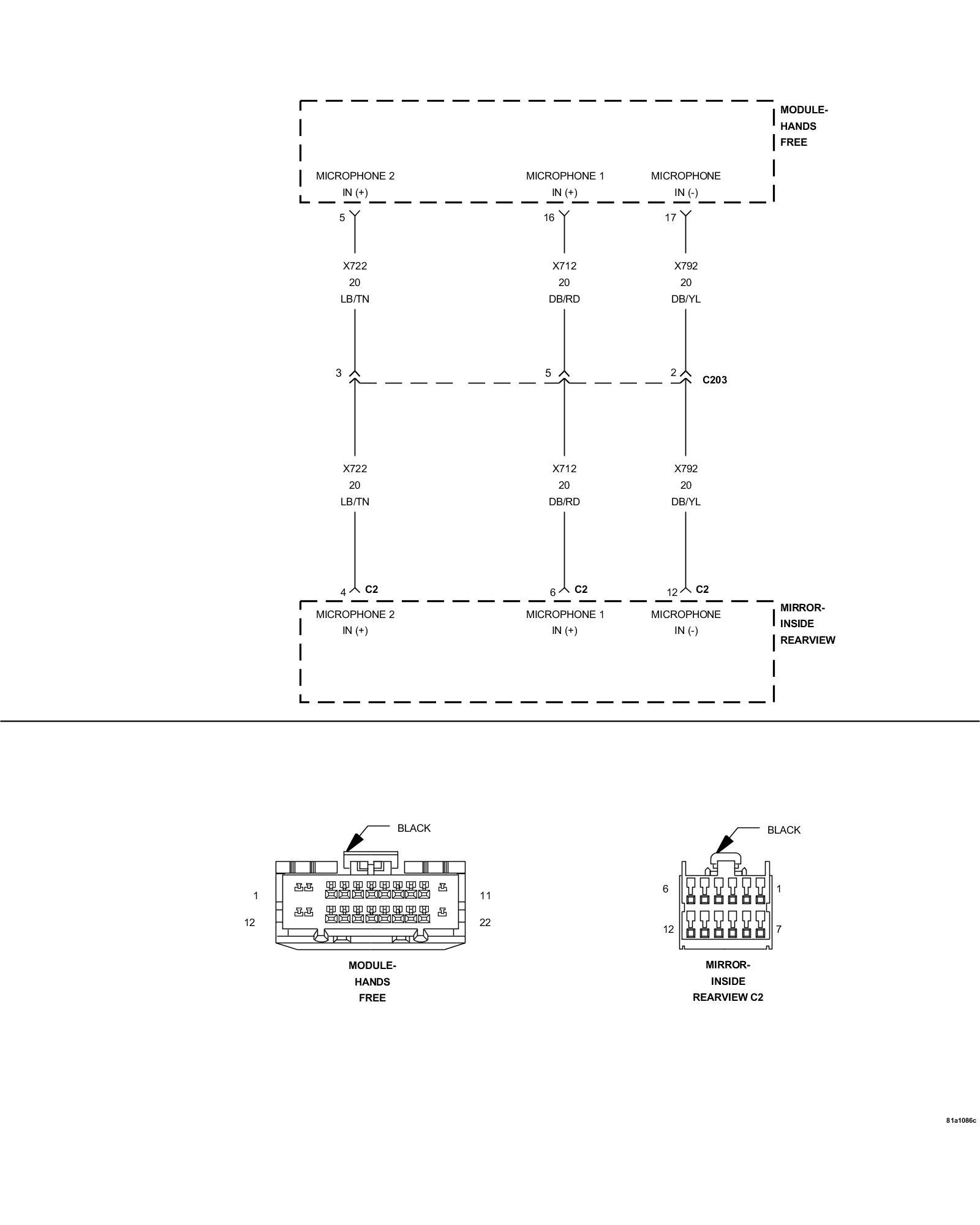 MODULE-
HANDS
FREE

MICROPHONE 2
IN (+)

MICROPHONE 1
IN (+)

MICROPHONE
IN (-)

5

16

17

X722
20
LB/TN

X712
20
DB/RD

X792
20
DB/YL

3

5

2

C203

X722
20
LB/TN

X712
20
DB/RD

X792
20
DB/YL

4 C2

6 C2

12 C2

MICROPHONE 2
IN (+)

MICROPHONE 1
IN (+)

MICROPHONE
IN (-)

MIRROR-
INSIDE
REARVIEW

BLACK

1

11

12

22

MODULE-
HANDS
FREE

BLACK

6

1

12

7

MIRROR-
INSIDE
REARVIEW C2

81a1086c